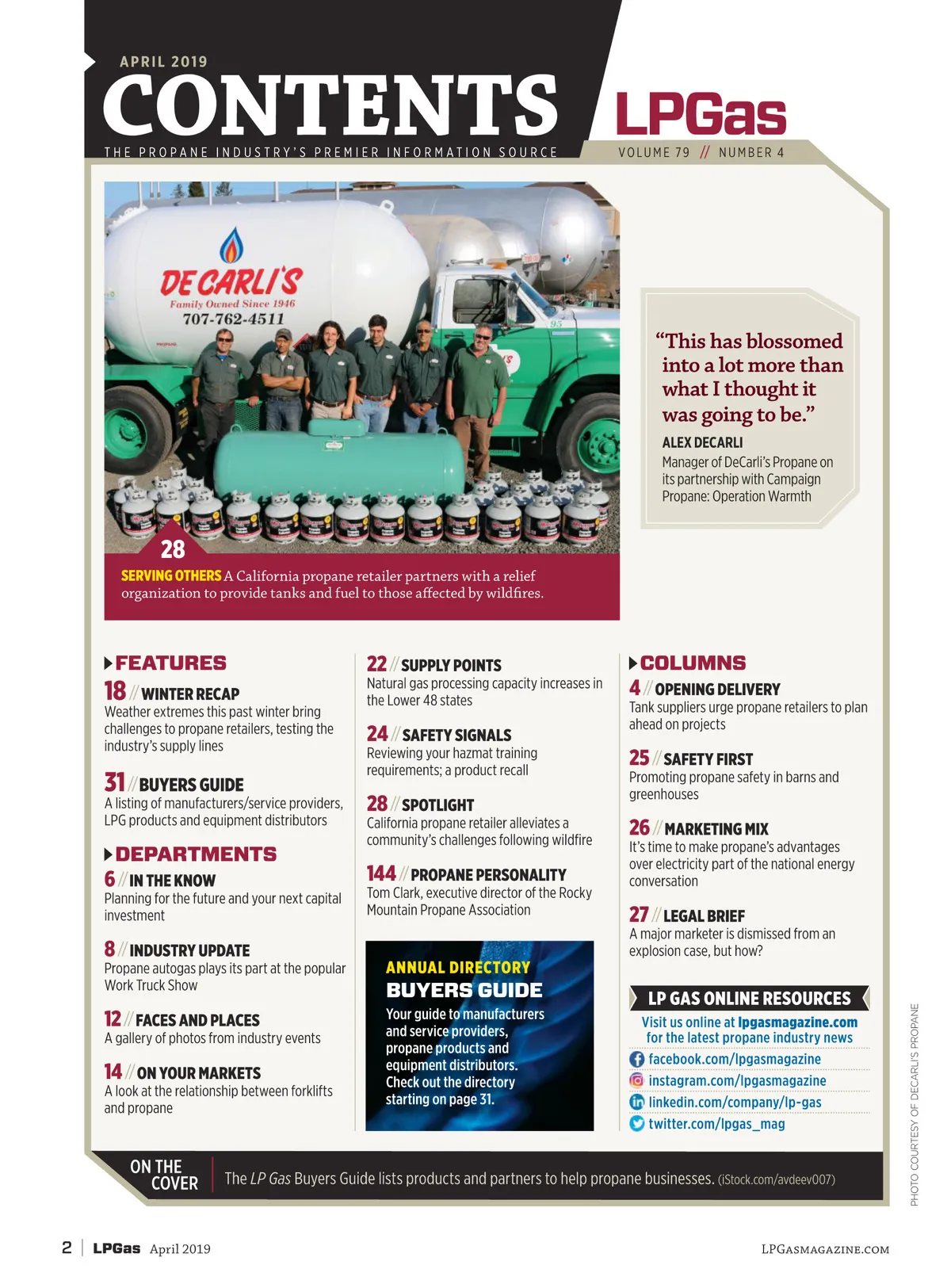 APRIL 2019

CONTENTS

THE PROPANE INDUSTRY'S PREMIER INFORMATION SOURCE

LPGas

VOLUME 79 // NUMBER 4

DE CARLI'S
Family Owned Since 1946
707-762-4511

"This has blossomed into a lot more than what I thought it was going to be."

ALEX DECARLI
Manager of DeCarli's Propane on its partnership with Campaign Propane: Operation Warmth

28
SERVING OTHERS A California propane retailer partners with a relief organization to provide tanks and fuel to those affected by wildfires.

FEATURES

18 // WINTER RECAP
Weather extremes this past winter bring challenges to propane retailers, testing the industry's supply lines

31 // BUYERS GUIDE
A listing of manufacturers/service providers, LPG products and equipment distributors

DEPARTMENTS

6 // IN THE KNOW
Planning for the future and your next capital investment

8 // INDUSTRY UPDATE
Propane autogas plays its part at the popular Work Truck Show

12 // FACES AND PLACES
A gallery of photos from industry events

14 // ON YOUR MARKETS
A look at the relationship between forklifts and propane

22 // SUPPLY POINTS
Natural gas processing capacity increases in the Lower 48 states

24 // SAFETY SIGNALS
Reviewing your hazmat training requirements; a product recall

28 // SPOTLIGHT
California propane retailer alleviates a community's challenges following wildfire

144 // PROPANE PERSONALITY
Tom Clark, executive director of the Rocky Mountain Propane Association

ANNUAL DIRECTORY
BUYERS GUIDE
Your guide to manufacturers and service providers, propane products and equipment distributors. Check out the directory starting on page 31.

COLUMNS

4 // OPENING DELIVERY
Tank suppliers urge propane retailers to plan ahead on projects

25 // SAFETY FIRST
Promoting propane safety in barns and greenhouses

26 // MARKETING MIX
It's time to make propane's advantages over electricity part of the national energy conversation

27 // LEGAL BRIEF
A major marketer is dismissed from an explosion case, but how?

LP GAS ONLINE RESOURCES
Visit us online at lpgasmagazine.com for the latest propane industry news
facebook.com/lpgasmagazine
instagram.com/lpgasmagazine
linkedin.com/company/lp-gas
twitter.com/lpgas_mag

PHOTO COURTESY OF DECARLI'S PROPANE

ON THE COVER
The LP Gas Buyers Guide lists products and partners to help propane businesses. (iStock.com/avdeev007)

2 | LPGas April 2019

LPGASMAGAZINE.COM